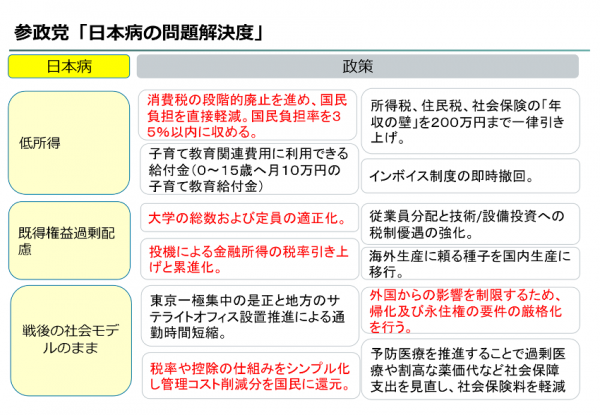 参政党「日本病の問題解決度」

| 日本病 | 政策 | |
|---|---|---|
| 低所得 | 消費税の段階的廃止を進め、国民負担を直接軽減。国民負担率を35%以内に収める。 | 所得税、住民税、社会保険の「年収の壁」を200万円まで一律引き上げ。 |
| | 子育て教育関連費用に利用できる給付金（0～15歳へ月10万円の子育て教育給付金） | インボイス制度の即時撤回。 |
| 既得権益過剰配慮 | 大学の総数および定員の適正化。 | 従業員分配と技術/設備投資への税制優遇の強化。 |
| | 投機による金融所得の税率引き上げと累進化。 | 海外生産に頼る種子を国内生産に移行。 |
| 戦後の社会モデルのまま | 東京一極集中の是正と地方のサテライトオフィス設置推進による通勤時間短縮。 | 外国からの影響を制限するため、帰化及び永住権の要件の厳格化を行う。 |
| | 税率や控除の仕組みをシンプル化し管理コスト削減分を国民に還元。 | 予防医療を推進することで過剰医療や割高な薬価代など社会保障支出を見直し、社会保険料を軽減 |